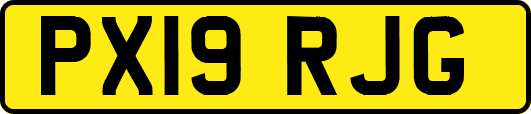 PX19 RJG